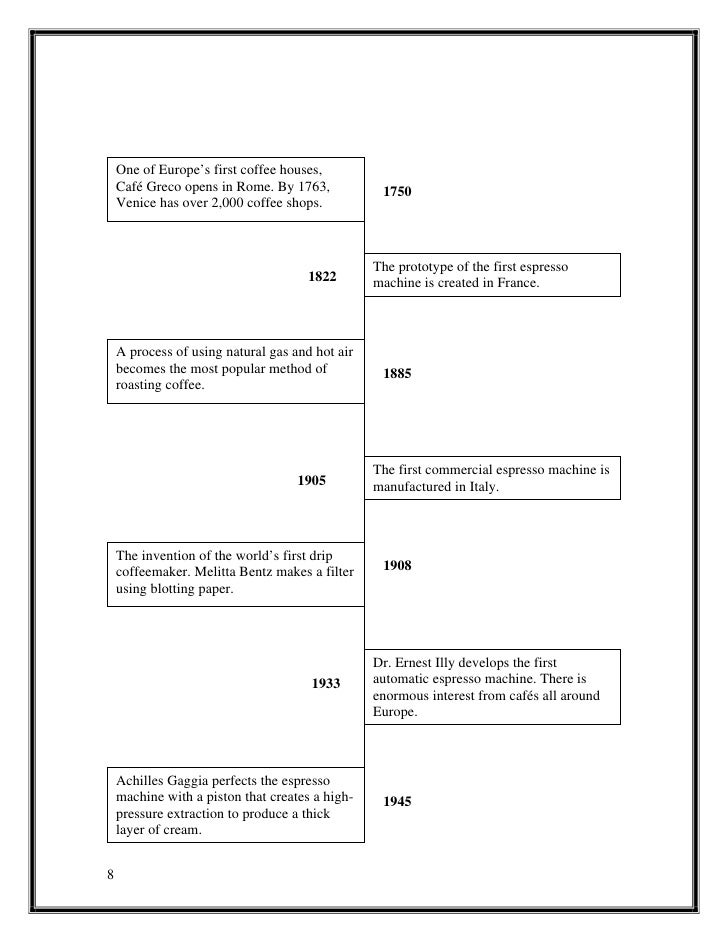 One of Europe's first coffee houses, Café Greco opens in Rome. By 1763, Venice has over 2,000 coffee shops.

1750

1822

The prototype of the first espresso machine is created in France.

A process of using natural gas and hot air becomes the most popular method of roasting coffee.

1885

1905

The first commercial espresso machine is manufactured in Italy.

The invention of the world's first drip coffeemaker. Melitta Bentz makes a filter using blotting paper.

1908

1933

Dr. Ernest Illy develops the first automatic espresso machine. There is enormous interest from cafés all around Europe.

Achilles Gaggia perfects the espresso machine with a piston that creates a high-pressure extraction to produce a thick layer of cream.

1945

8